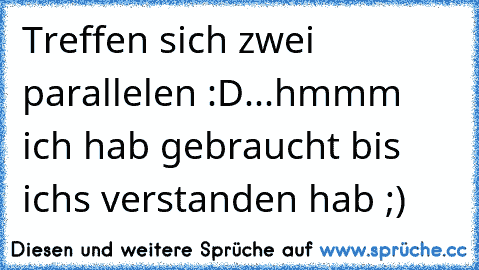 Treffen sich zwei parallelen :D...hmmm ich hab gebraucht bis ichs verstanden hab ;)

Diesen und weitere Sprüche auf www.sprüche.cc